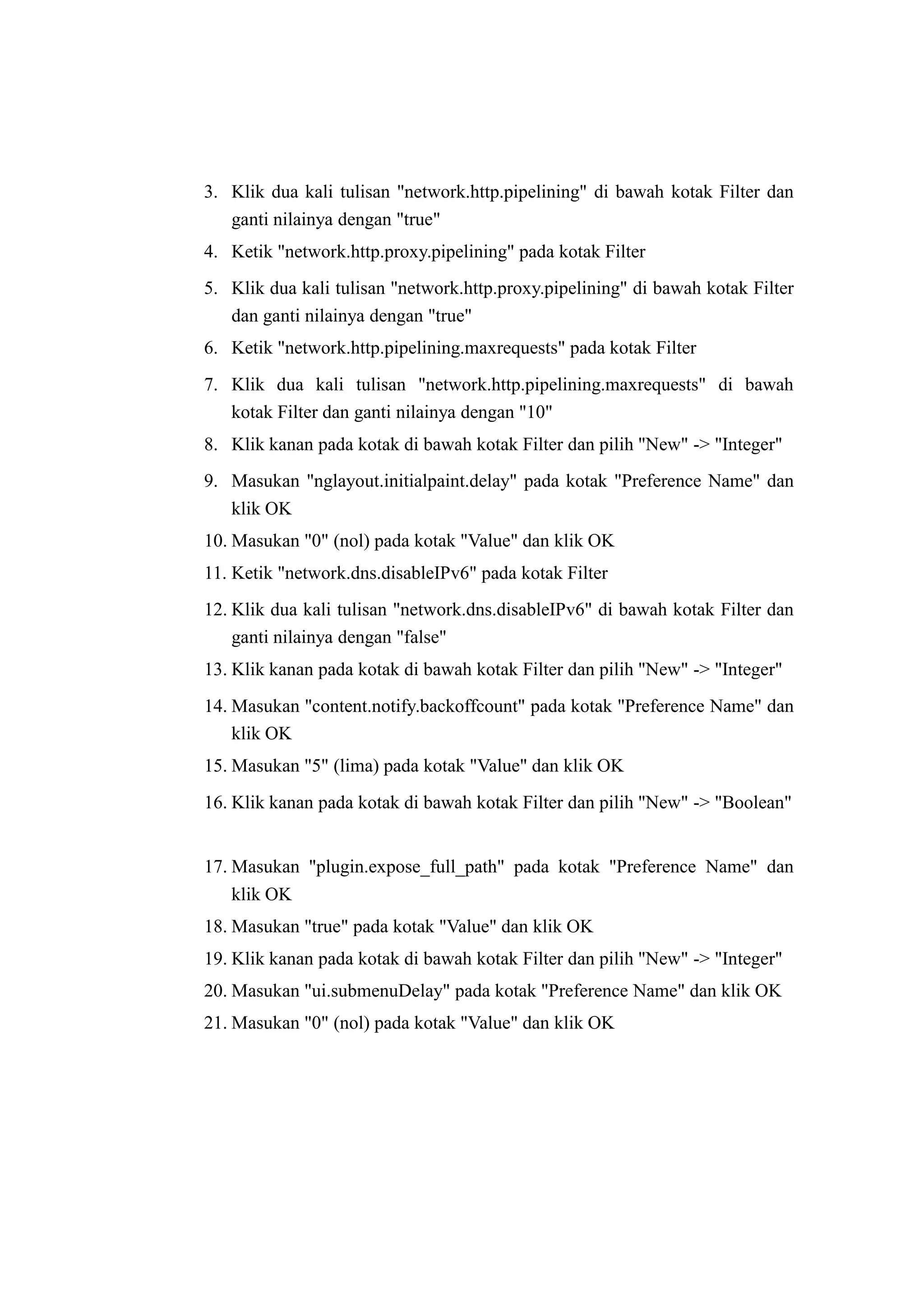 3. Klik dua kali tulisan "network.http.pipelining" di bawah kotak Filter dan ganti nilainya dengan "true"
4. Ketik "network.http.proxy.pipelining" pada kotak Filter
5. Klik dua kali tulisan "network.http.proxy.pipelining" di bawah kotak Filter dan ganti nilainya dengan "true"
6. Ketik "network.http.pipelining.maxrequests" pada kotak Filter
7. Klik dua kali tulisan "network.http.pipelining.maxrequests" di bawah kotak Filter dan ganti nilainya dengan "10"
8. Klik kanan pada kotak di bawah kotak Filter dan pilih "New" -> "Integer"
9. Masukan "nglayout.initialpaint.delay" pada kotak "Preference Name" dan klik OK
10. Masukan "0" (nol) pada kotak "Value" dan klik OK
11. Ketik "network.dns.disableIPv6" pada kotak Filter
12. Klik dua kali tulisan "network.dns.disableIPv6" di bawah kotak Filter dan ganti nilainya dengan "false"
13. Klik kanan pada kotak di bawah kotak Filter dan pilih "New" -> "Integer"
14. Masukan "content.notify.backoffcount" pada kotak "Preference Name" dan klik OK
15. Masukan "5" (lima) pada kotak "Value" dan klik OK
16. Klik kanan pada kotak di bawah kotak Filter dan pilih "New" -> "Boolean"

17. Masukan "plugin.expose_full_path" pada kotak "Preference Name" dan klik OK
18. Masukan "true" pada kotak "Value" dan klik OK
19. Klik kanan pada kotak di bawah kotak Filter dan pilih "New" -> "Integer"
20. Masukan "ui.submenuDelay" pada kotak "Preference Name" dan klik OK
21. Masukan "0" (nol) pada kotak "Value" dan klik OK